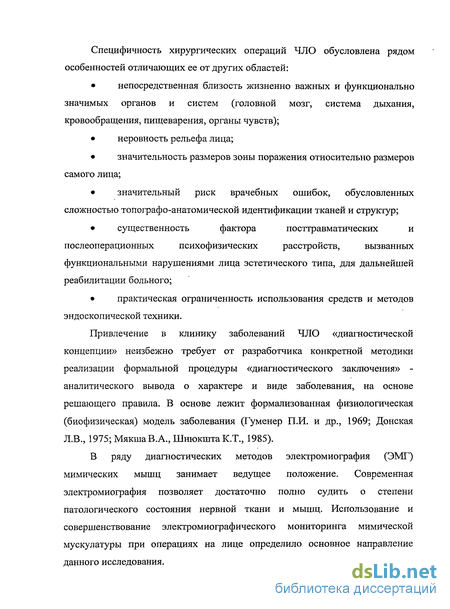 Специфичность хирургических операций ЧЛО обусловлена рядом особенностей отличающих ее от других областей:

• непосредственная близость жизненно важных и функционально значимых органов и систем (головной мозг, система дыхания, кровообращения, пищеварения, органы чувств);

• неровность рельефа лица;

• значительность размеров зоны поражения относительно размеров самого лица;

• значительный риск врачебных ошибок, обусловленных сложностью топографо-анатомической идентификации тканей и структур;

• существенность фактора посттравматических и послеоперационных психофизических расстройств, вызванных функциональными нарушениями лица эстетического типа, для дальнейшей реабилитации больного;

• практическая ограниченность использования средств и методов эндоскопической техники.

Привлечение в клинику заболеваний ЧЛО «диагностической концепции» неизбежно требует от разработчика конкретной методики реализации формальной процедуры «диагностического заключения» - аналитического вывода о характере и виде заболевания, на основе решающего правила. В основе лежит формализованная физиологическая (биофизическая) модель заболевания (Гуменер П.И. и др., 1969; Донская Л.В., 1975; Мякша В.А., Шнюкшта К.Т., 1985).

В ряду диагностических методов электромиография (ЭМГ) мимических мышц занимает ведущее положение. Современная электромиография позволяет достаточно полно судить о степени патологического состояния нервной ткани и мышц. Использование и совершенствование электромиографического мониторинга мимической мускулатуры при операциях на лице определило основное направление данного исследования.

dsLib.net
библиотека диссертаций